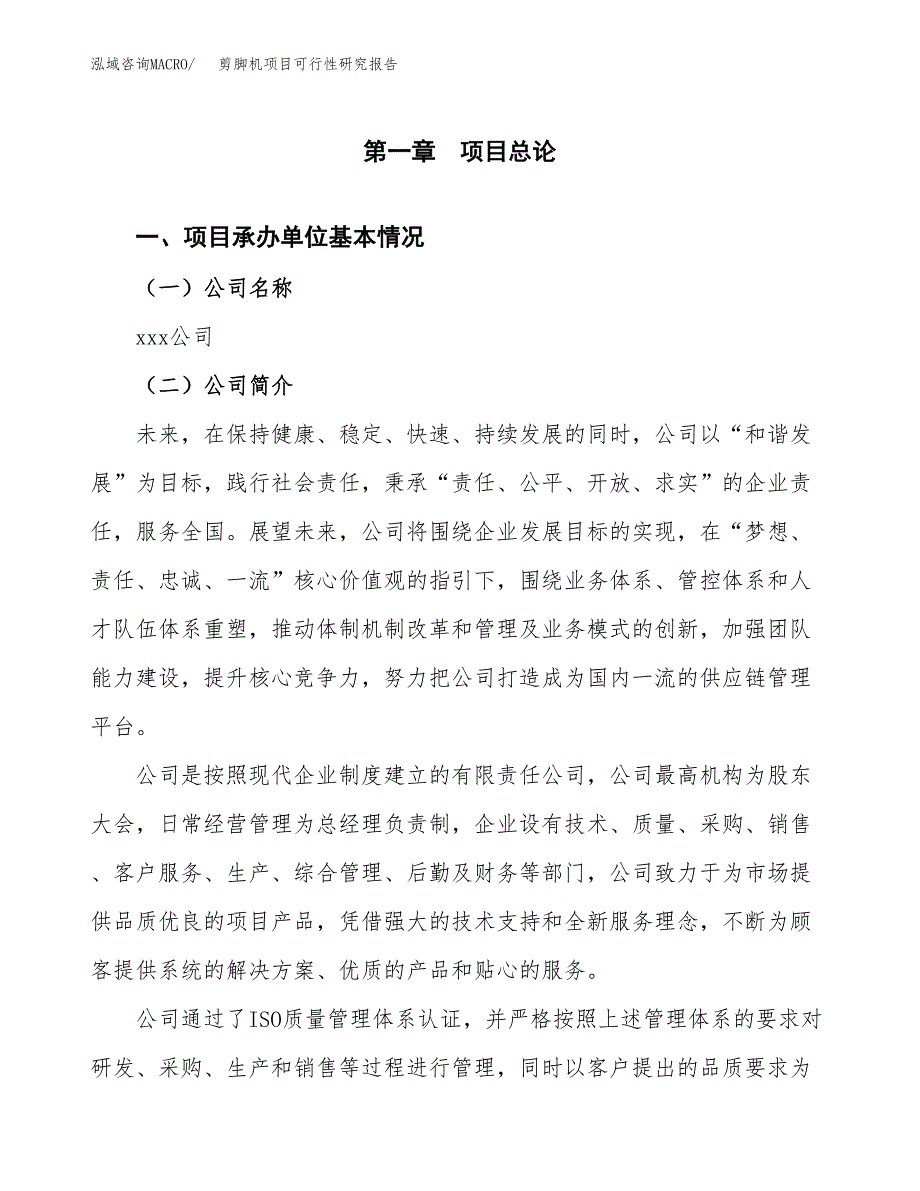 泓域咨询MACRO/　剪脚机项目可行性研究报告

第一章　项目总论

一、项目承办单位基本情况

（一）公司名称

xxx公司

（二）公司简介

未来，在保持健康、稳定、快速、持续发展的同时，公司以“和谐发展”为目标，践行社会责任，秉承“责任、公平、开放、求实”的企业责任，服务全国。展望未来，公司将围绕企业发展目标的实现，在“梦想、责任、忠诚、一流”核心价值观的指引下，围绕业务体系、管控体系和人才队伍体系重塑，推动体制机制改革和管理及业务模式的创新，加强团队能力建设，提升核心竞争力，努力把公司打造成为国内一流的供应链管理平台。

公司是按照现代企业制度建立的有限责任公司，公司最高机构为股东大会，日常经营管理为总经理负责制，企业设有技术、质量、采购、销售、客户服务、生产、综合管理、后勤及财务等部门，公司致力于为市场提供品质优良的项目产品，凭借强大的技术支持和全新服务理念，不断为顾客提供系统的解决方案、优质的产品和贴心的服务。

公司通过了ISO质量管理体系认证，并严格按照上述管理体系的要求对研发、采购、生产和销售等过程进行管理，同时以客户提出的品质要求为